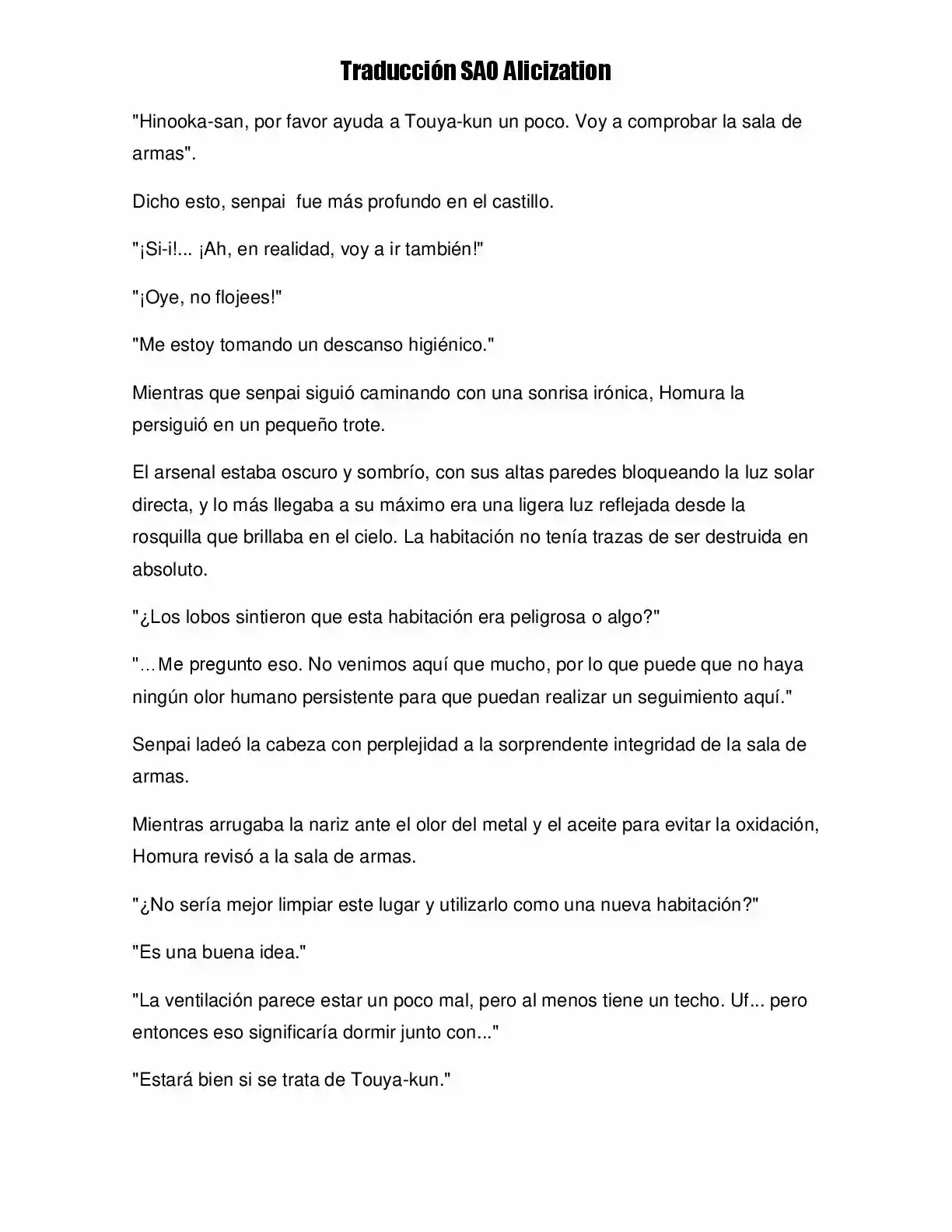 Traducción SAO Alicization

"Hinooka-san, por favor ayuda a Touya-kun un poco. Voy a comprobar la sala de armas".

Dicho esto, senpai fue más profundo en el castillo.

"¡Si-i!... ¡Ah, en realidad, voy a ir también!"

"¡Oye, no flojees!"

"Me estoy tomando un descanso higiénico."

Mientras que senpai siguió caminando con una sonrisa irónica, Homura la persiguió en un pequeño trote.

El arsenal estaba oscuro y sombrío, con sus altas paredes bloqueando la luz solar directa, y lo más llegaba a su máximo era una ligera luz reflejada desde la rosquilla que brillaba en el cielo. La habitación no tenía trazas de ser destruida en absoluto.

"¿Los lobos sintieron que esta habitación era peligrosa o algo?"

"…Me pregunto eso. No venimos aquí que mucho, por lo que puede que no haya ningún olor humano persistente para que puedan realizar un seguimiento aquí."

Senpai ladeó la cabeza con perplejidad a la sorprendente integridad de la sala de armas.

Mientras arrugaba la nariz ante el olor del metal y el aceite para evitar la oxidación, Homura revisó a la sala de armas.

"¿No sería mejor limpiar este lugar y utilizarlo como una nueva habitación?"

"Es una buena idea."

"La ventilación parece estar un poco mal, pero al menos tiene un techo. Uf... pero entonces eso significaría dormir junto con..."

"Estará bien si se trata de Touya-kun."